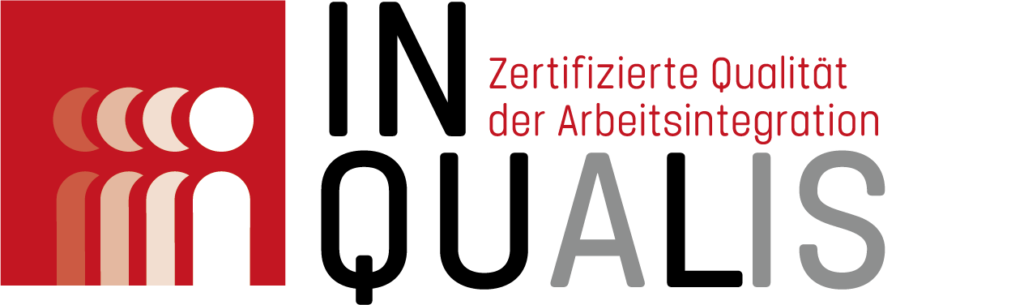 IN
Zertifizierte Qualität
der Arbeitsintegration
QUALIS